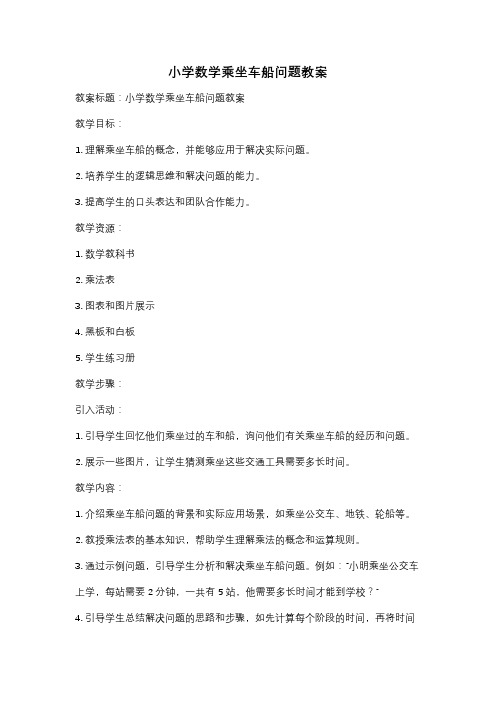 小学数学乘坐车船问题教案

教案标题：小学数学乘坐车船问题教案

教学目标：

1. 理解乘坐车船的概念，并能够应用于解决实际问题。

2. 培养学生的逻辑思维和解决问题的能力。

3. 提高学生的口头表达和团队合作能力。

教学资源：

1. 数学教科书

2. 乘法表

3. 图表和图片展示

4. 黑板和白板

5. 学生练习册

教学步骤：

引入活动：

1. 引导学生回忆他们乘坐过的车和船，询问他们有关乘坐车船的经历和问题。

2. 展示一些图片，让学生猜测乘坐这些交通工具需要多长时间。

教学内容：

1. 介绍乘坐车船问题的背景和实际应用场景，如乘坐公交车、地铁、轮船等。

2. 教授乘法表的基本知识，帮助学生理解乘法的概念和运算规则。

3. 通过示例问题，引导学生分析和解决乘坐车船问题。例如："小明乘坐公交车上学，每站需要 2 分钟，一共有 5 站，他需要多长时间才能到学校？"

4. 引导学生总结解决问题的思路和步骤，如先计算每个阶段的时间，再将时间